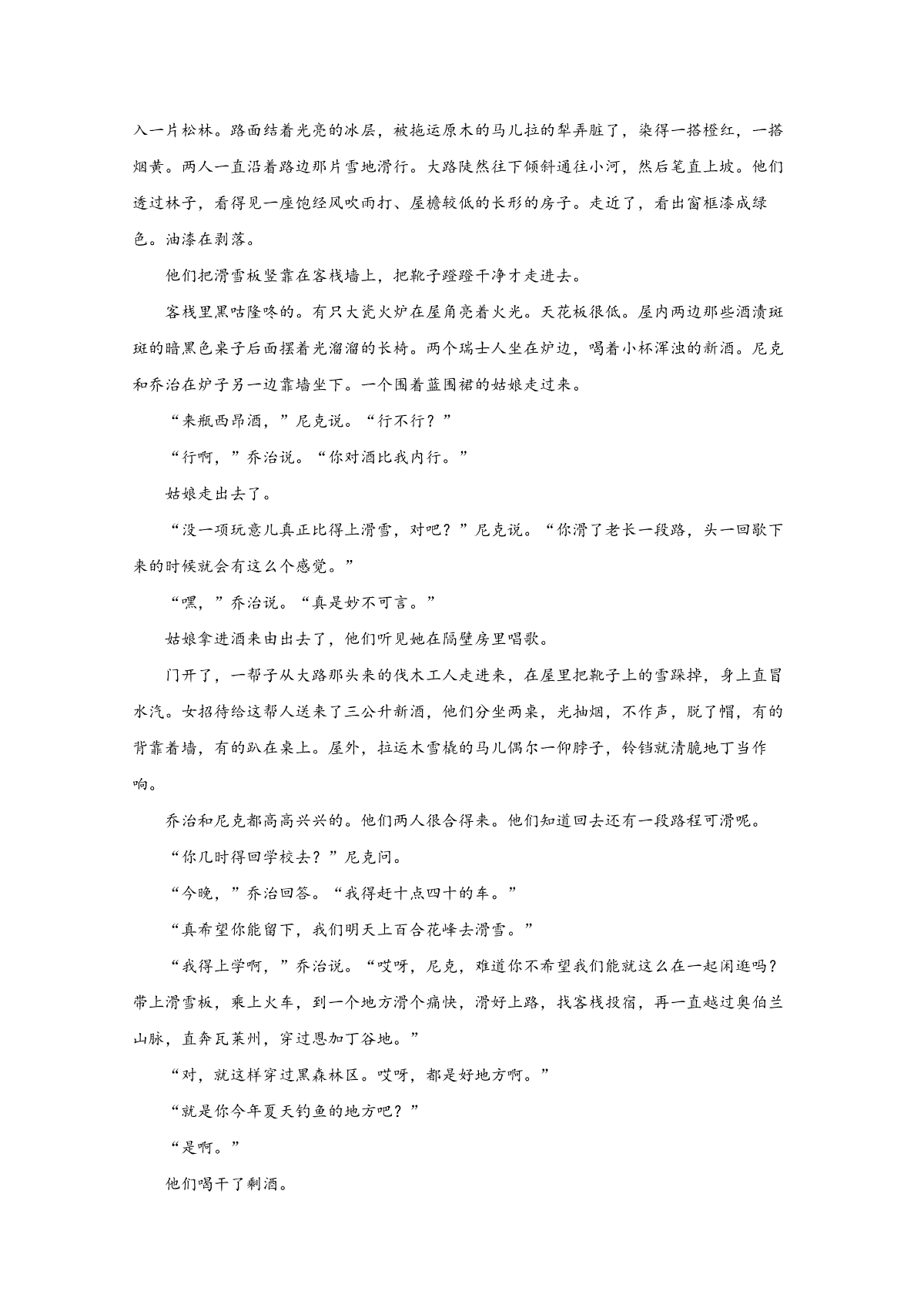 入一片松林。路面结着光亮的冰层，被拖运原木的马儿拉的犁弄脏了，染得一搭橙红，一搭烟黄。两人一直沿着路边那片雪地滑行。大路陡然往下倾斜通往小河，然后笔直上坡。他们透过林子，看得见一座饱经风吹雨打、屋檐较低的长形的房子。走近了，看出窗框漆成绿色。油漆在剥落。

他们把滑雪板竖靠在客栈墙上，把靴子蹬蹬干净才走进去。

客栈里黑咕隆咚的。有只大瓷火炉在屋角亮着火光。天花板很低。屋内两边那些酒渍斑斑的暗黑色桌子后面摆着光溜溜的长椅。两个瑞士人坐在炉边，喝着小杯浑浊的新酒。尼克和乔治在炉子另一边靠墙坐下。一个围着蓝围裙的姑娘走过来。

“来瓶西昂酒，”尼克说。“行不行？”

“行啊，”乔治说。“你对酒比我内行。”

姑娘走出去了。

“没一项玩意儿真正比得上滑雪，对吧？”尼克说。“你滑了老长一段路，头一回歇下来的时候就会有这么个感觉。”

“嘿，”乔治说。“真是妙不可言。”

姑娘拿进酒来由出去了，他们听见她在隔壁房里唱歌。

门开了，一帮子从大路那头来的伐木工人走进来，在屋里把靴子上的雪跺掉，身上直冒水汽。女招待给这帮人送来了三公升新酒，他们分坐两桌，光抽烟，不作声，脱了帽，有的背靠着墙，有的趴在桌上。屋外，拉运木雪橇的马儿偶尔一仰脖子，铃铛就清脆地丁当作响。

乔治和尼克都高高兴兴的。他们两人很合得来。他们知道回去还有一段路程可滑呢。

“你几时得回学校去？”尼克问。

“今晚，”乔治回答。“我得赶十点四十的车。”

“真希望你能留下，我们明天上百合花峰去滑雪。”

“我得上学啊，”乔治说。“哎呀，尼克，难道你不希望我们能就这么在一起闲逛吗？带上滑雪板，乘上火车，到一个地方滑个痛快，滑好上路，找客栈投宿，再一直越过奥伯兰山脉，直奔瓦莱州，穿过恩加丁谷地。”

“对，就这样穿过黑森林区。哎呀，都是好地方啊。”

“就是你今年夏天钓鱼的地方吧？”

“是啊。”

他们喝干了剩酒。